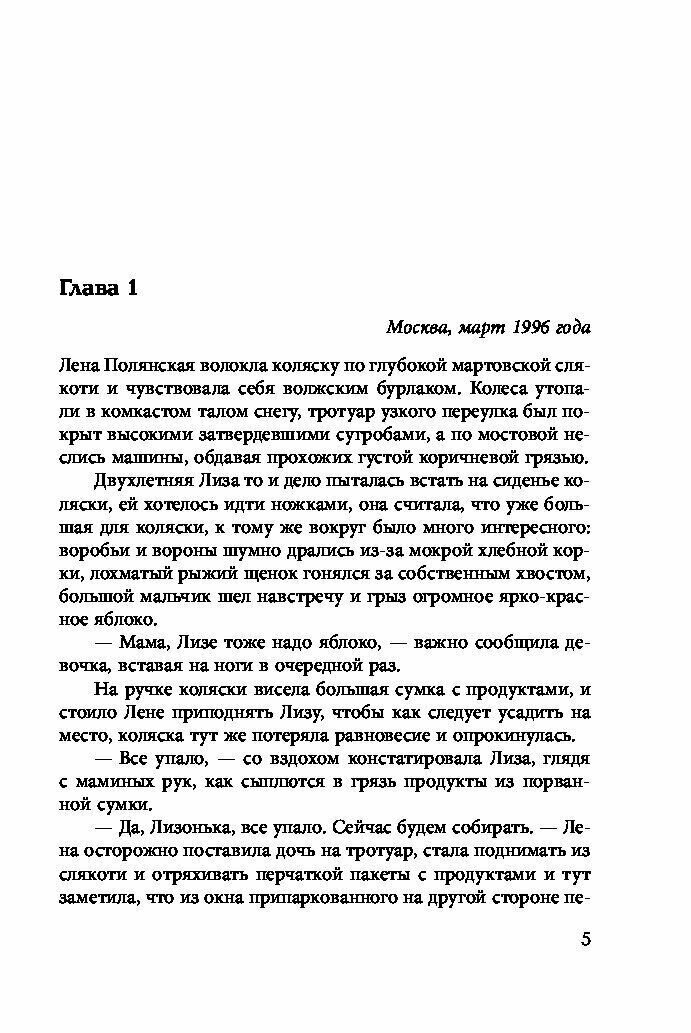 Глава 1

Москва, март 1996 года

Лена Полянская волокла коляску по глубокой мартовской слякоти и чувствовала себя волжским бурлаком. Колеса утопали в комкастом талом снегу, тротуар узкого переулка был покрыт высокими затвердевшими сугробами, а по мостовой неслись машины, обдавая прохожих густой коричневой грязью.

Двухлетняя Лиза то и дело пыталась встать на сиденье коляски, ей хотелось идти ножками, она считала, что уже большая для коляски, к тому же вокруг было много интересного: воробьи и вороны шумно дрались из-за мокрой хлебной корки, лохматый рыжий щенок гонялся за собственным хвостом, большой мальчик шел навстречу и грыз огромное ярко-красное яблоко.

— Мама, Лизе тоже надо яблоко, — важно сообщила девочка, вставая на ноги в очередной раз.

На ручке коляски висела большая сумка с продуктами, и стоило Лене приподнять Лизу, чтобы как следует усадить на место, коляска тут же потеряла равновесие и опрокинулась.

— Все упало, — со вздохом констатировала Лиза, глядя с маминых рук, как сыплются в грязь продукты из порванной сумки.

— Да, Лизонька, все упало. Сейчас будем собирать. — Лена осторожно поставила дочь на тротуар, стала поднимать из слякоти и отряхивать перчаткой пакеты с продуктами и тут заметила, что из окна припаркованного на другой стороне пе-

5